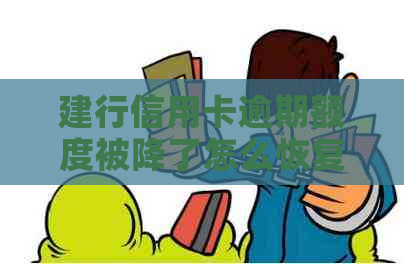 建行信用卡逾期额度被降了怎么恢复